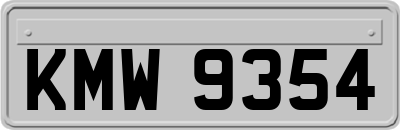 KMW 9354